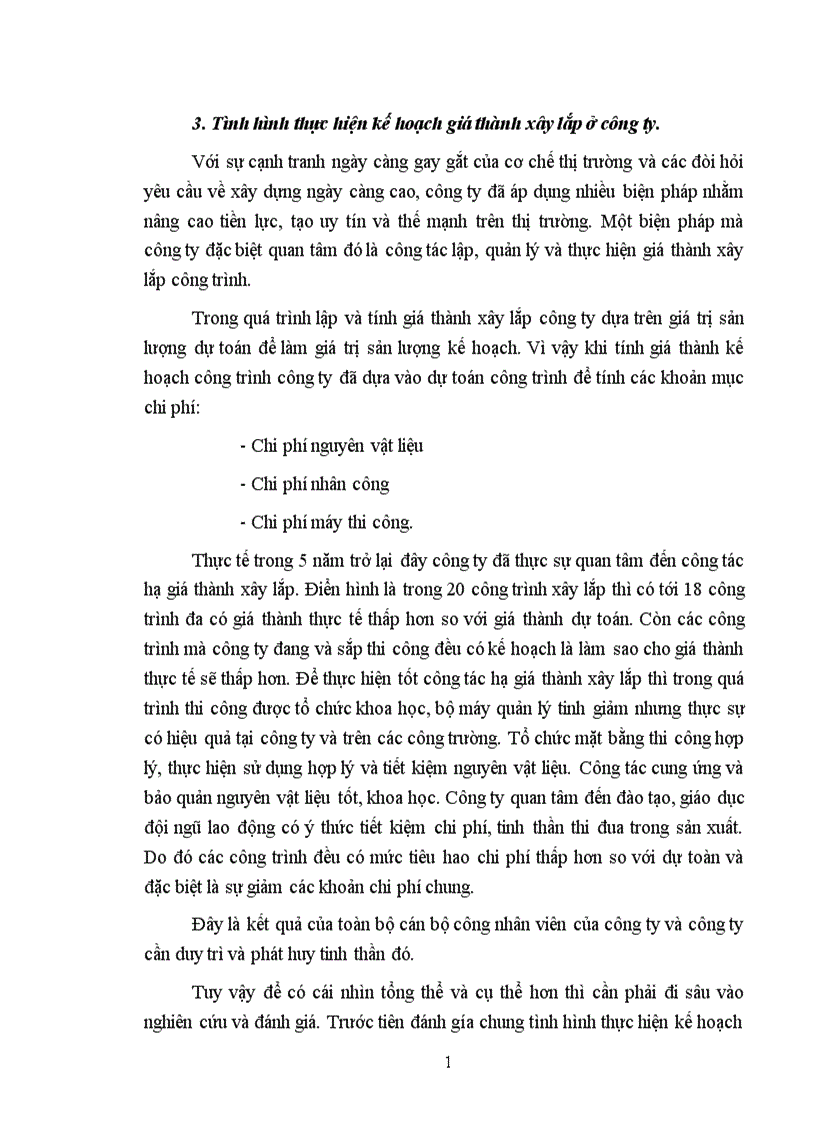 3. Tình hình thực hiện kế hoạch giá thành xây lắp ở công ty.

Với sự cạnh tranh ngày càng gay gắt của cơ chế thị trường và các đòi hỏi yêu cầu về xây dựng ngày càng cao, công ty đã áp dụng nhiều biện pháp nhằm nâng cao tiền lực, tạo uy tín và thế mạnh trên thị trường. Một biện pháp mà công ty đặc biệt quan tâm đó là công tác lập, quản lý và thực hiện giá thành xây lắp công trình.

Trong quá trình lập và tính giá thành xây lắp công ty dựa trên giá trị sản lượng dự toán để làm giá trị sản lượng kế hoạch. Vì vậy khi tính giá thành kế hoạch công trình công ty đã dựa vào dự toán công trình để tính các khoản mục chi phí:

- Chi phí nguyên vật liệu

- Chi phí nhân công

- Chi phí máy thi công.

Thực tế trong 5 năm trở lại đây công ty đã thực sự quan tâm đến công tác hạ giá thành xây lắp. Điển hình là trong 20 công trình xây lắp thì có tới 18 công trình đa có giá thành thực tế thấp hơn so với giá thành dự toán. Còn các công trình mà công ty đang và sắp thi công đều có kế hoạch là làm sao cho giá thành thực tế sẽ thấp hơn. Để thực hiện tốt công tác hạ giá thành xây lắp thì trong quá trình thi công được tổ chức khoa học, bộ máy quản lý tinh giảm nhưng thực sự có hiệu quả tại công ty và trên các công trường. Tổ chức mặt bằng thi công hợp lý, thực hiện sử dụng hợp lý và tiết kiệm nguyên vật liệu. Công tác cung ứng và bảo quản nguyên vật liệu tốt, khoa học. Công ty quan tâm đến đào tạo, giáo dục đội ngũ lao động có ý thức tiết kiệm chi phí, tinh thần thi đua trong sản xuất. Do đó các công trình đều có mức tiêu hao chi phí thấp hơn so với dự toàn và đặc biệt là sự giảm các khoản chi phí chung.

Đây là kết quả của toàn bộ cán bộ công nhân viên của công ty và công ty cần duy trì và phát huy tinh thần đó.

Tuy vậy để có cái nhìn tổng thể và cụ thể hơn thì cần phải đi sâu vào nghiên cứu và đánh giá. Trước tiên đánh gía chung tình hình thực hiện kế hoạch

1